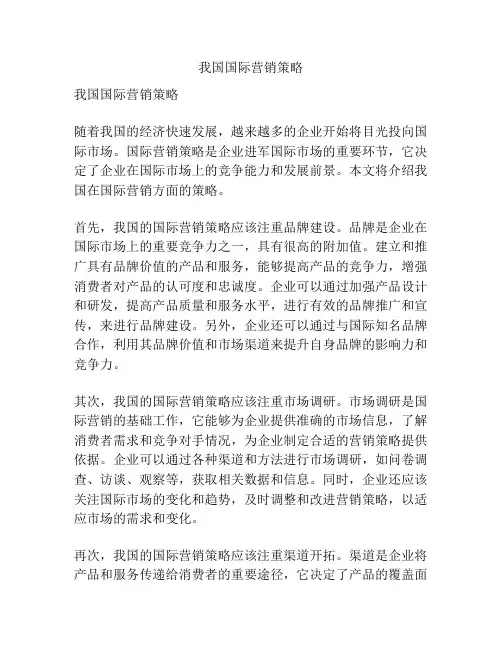 我国国际营销策略

我国国际营销策略

随着我国的经济快速发展，越来越多的企业开始将目光投向国际市场。国际营销策略是企业进军国际市场的重要环节，它决定了企业在国际市场上的竞争能力和发展前景。本文将介绍我国在国际营销方面的策略。

首先，我国的国际营销策略应该注重品牌建设。品牌是企业在国际市场上的重要竞争力之一，具有很高的附加值。建立和推广具有品牌价值的产品和服务，能够提高产品的竞争力，增强消费者对产品的认可度和忠诚度。企业可以通过加强产品设计和研发，提高产品质量和服务水平，进行有效的品牌推广和宣传，来进行品牌建设。另外，企业还可以通过与国际知名品牌合作，利用其品牌价值和市场渠道来提升自身品牌的影响力和竞争力。

其次，我国的国际营销策略应该注重市场调研。市场调研是国际营销的基础工作，它能够为企业提供准确的市场信息，了解消费者需求和竞争对手情况，为企业制定合适的营销策略提供依据。企业可以通过各种渠道和方法进行市场调研，如问卷调查、访谈、观察等，获取相关数据和信息。同时，企业还应该关注国际市场的变化和趋势，及时调整和改进营销策略，以适应市场的需求和变化。

再次，我国的国际营销策略应该注重渠道开拓。渠道是企业将产品和服务传递给消费者的重要途径，它决定了产品的覆盖面